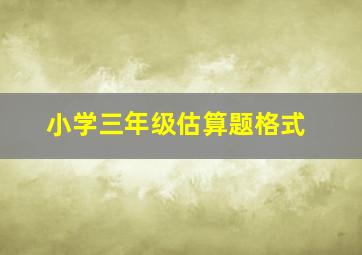 小学三年级估算题格式